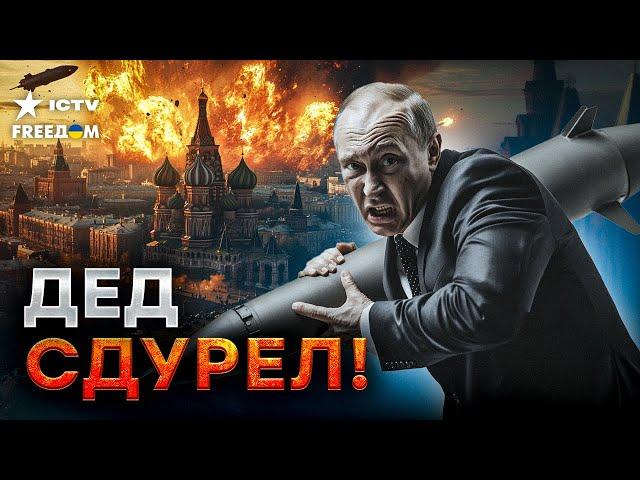 ICTV
FREEДOM
ДЕД
СДУРЕЛ!